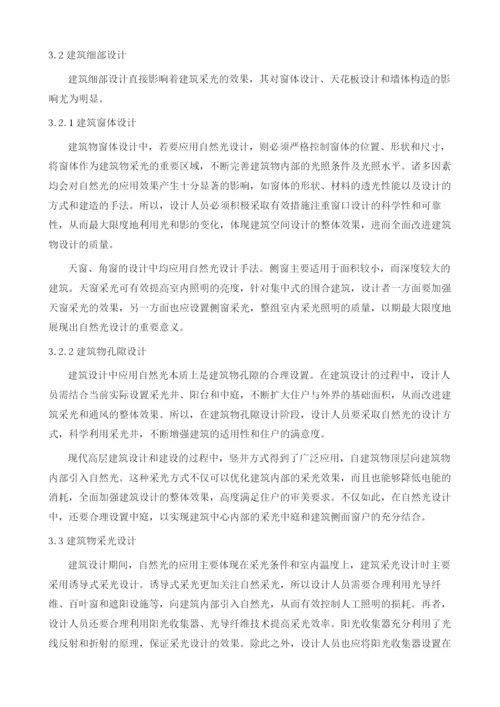 3.2 建筑细部设计

建筑细部设计直接影响着建筑采光的效果，其对窗体设计、天花板设计和墙体构造的影响尤为明显。

3.2.1 建筑窗体设计

建筑物窗体设计中，若要应用自然光设计，则必须严格控制窗体的位置、形状和尺寸，将窗体作为建筑物采光的重要区域，不断完善建筑物内部的光照条件及光照水平。诸多因素均会对自然光的应用效果产生十分显著的影响，如窗体的形状、材料的透光性能以及设计的方式和建造的手法。所以，设计人员必须积极采取有效措施注重窗口设计的科学性和可靠性，从而最大限度地利用光和影的变化，体现建筑空间设计的整体效果，进而全面改进建筑物设计的质量。

天窗、角窗的设计中均应用自然光设计手法。侧窗主要适用于面积较小，而深度较大的建筑。天窗采光可有效提高室内照明的亮度，针对集中式的围合建筑，设计者一方面要加强天窗采光的效果，另一方面也应设置侧窗采光，整组室内采光照明的质量，以期最大限度地展现出自然光设计的重要意义。

3.2.2 建筑物孔隙设计

建筑设计中应用自然光本质上是建筑物孔隙的合理设置。在建筑设计的过程中，设计人员需结合当前实际设置采光井、阳台和中庭，不断扩大住户与外界的基础面积，从而改进建筑采光和通风的整体效果。所以，在建筑物孔隙设计阶段，设计人员要采取自然光的设计方式，科学利用采光井，不断增强建筑的适用性和住户的满意度。

现代高层建筑设计和建设的过程中，竖井方式得到了广泛应用，自建筑物顶层向建筑物内部引入自然光。这种采光方式不仅可以优化建筑内部的采光效果，而且也能够降低电能的消耗，全面加强建筑设计的整体效果，高度满足住户的审美要求。不仅如此，在自然光设计中，还要合理设置中庭，以实现建筑中心内部的采光中庭和建筑侧面窗户的充分结合。

3.3 建筑物采光设计

建筑设计期间，自然光的应用主要体现在采光条件和室内温度上，建筑采光设计时主要采用诱导式采光设计。诱导式采光更加关注自然采光，所以设计人员需要合理利用光导纤维、百叶窗和遮阳设施等，向建筑内部引入自然光，从而有效控制人工照明的损耗。再者，设计人员还要合理利用阳光收集器、光导纤维技术提高采光效率。阳光收集器充分利用了光线反射和折射的原理，保证采光设计的效果。除此之外，设计人员也应将阳光收集器设置在